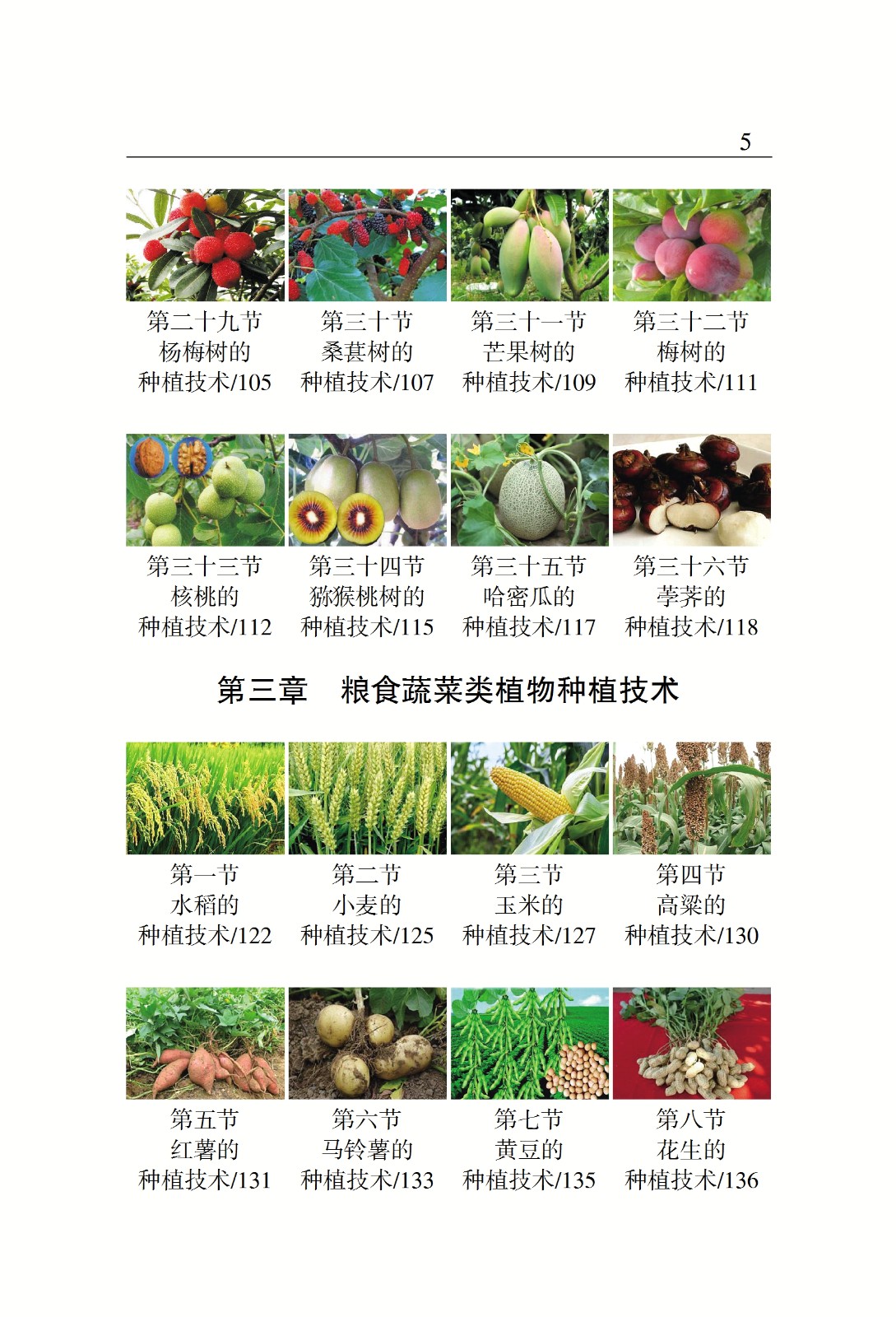 5

第二十九节
杨梅树的
种植技术/105

第三十节
桑葚树的
种植技术/107

第三十一节
芒果树的
种植技术/109

第三十二节
梅树的
种植技术/111

第三十三节
核桃的
种植技术/112

第三十四节
猕猴桃树的
种植技术/115

第三十五节
哈密瓜的
种植技术/117

第三十六节
荸荠的
种植技术/118

第三章 粮食蔬菜类植物种植技术

第一节
水稻的
种植技术/122

第二节
小麦的
种植技术/125

第三节
玉米的
种植技术/127

第四节
高粱的
种植技术/130

第五节
红薯的
种植技术/131

第六节
马铃薯的
种植技术/133

第七节
黄豆的
种植技术/135

第八节
花生的
种植技术/136